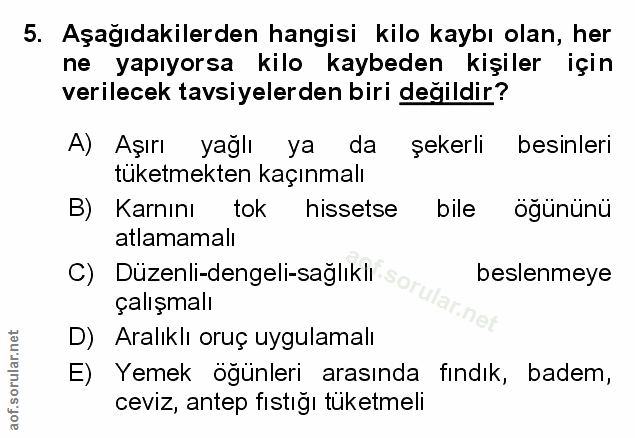 5. Aşağıdakilerden hangisi kilo kaybı olan, her ne yapıyorsa kilo kaybeden kişiler için verilecek tavsiyelerden biri değildir?

A) Aşırı yağlı ya da şekerli besinleri tüketmekten kaçınmalı

B) Karnını tok hissetse bile öğününü atlamamalı

C) Düzenli-dengeli-sağlıklı beslenmeye çalışmalı

D) Aralıklı oruç uygulamalı

E) Yemek öğünleri arasında fındık, badem, ceviz, antep fıstığı tüketmeli

aof.sorular.net